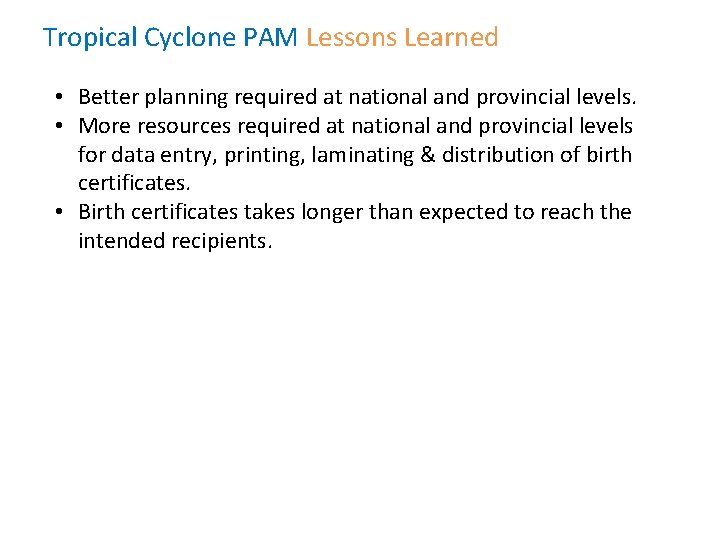 Tropical Cyclone PAM Lessons Learned

• Better planning required at national and provincial levels.
• More resources required at national and provincial levels for data entry, printing, laminating & distribution of birth certificates.
• Birth certificates takes longer than expected to reach the intended recipients.